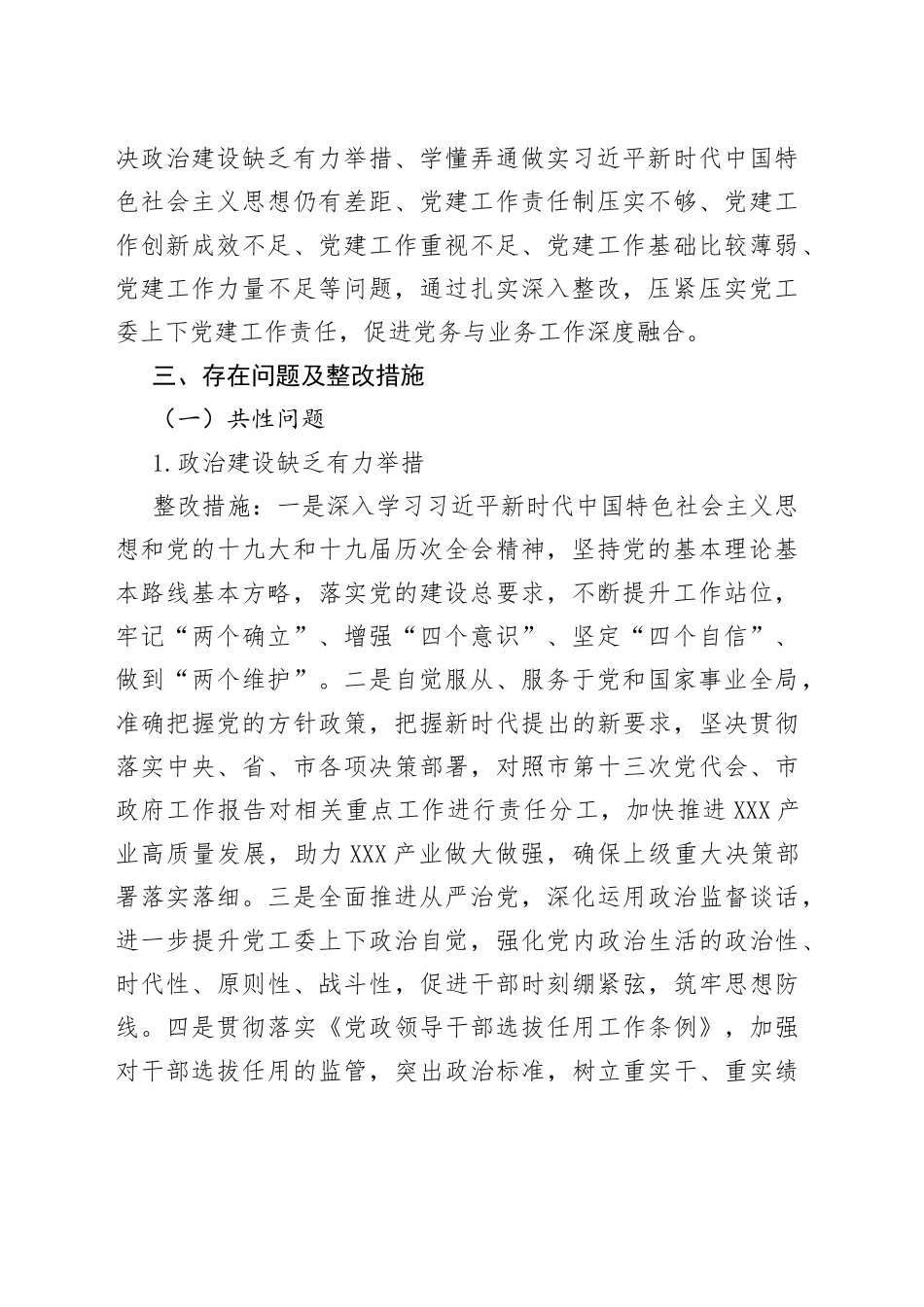 决政治建设缺乏有力举措、学懂弄通做实习近平新时代中国特色社会主义思想仍有差距、党建工作责任制压实不够、党建工作创新成效不足、党建工作重视不足、党建工作基础比较薄弱、党建工作力量不足等问题，通过扎实深入整改，压紧压实党工委上下党建工作责任，促进党务与业务工作深度融合。

三、存在问题及整改措施

（一）共性问题

1.政治建设缺乏有力举措

整改措施：一是深入学习习近平新时代中国特色社会主义思想和党的十九大和十九届历次全会精神，坚持党的基本理论基本路线基本方略，落实党的建设总要求，不断提升工作站位，牢记“两个确立”、增强“四个意识”、坚定“四个自信”、做到“两个维护”。二是自觉服从、服务于党和国家事业全局，准确把握党的方针政策，把握新时代提出的新要求，坚决贯彻落实中央、省、市各项决策部署，对照市第十三次党代会、市政府工作报告对相关重点工作进行责任分工，加快推进XXX产业高质量发展，助力XXX产业做大做强，确保上级重大决策部署落实落细。三是全面推进从严治党，深化运用政治监督谈话，进一步提升党工委上下政治自觉，强化党内政治生活的政治性、时代性、原则性、战斗性，促进干部时刻绷紧弦，筑牢思想防线。四是贯彻落实《党政领导干部选拔任用工作条例》，加强对干部选拔任用的监管，突出政治标准，树立重实干、重实绩